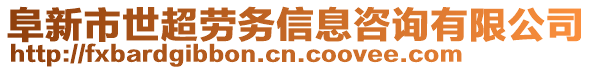 阜新市世超劳务信息咨询有限公司
http://fxbardgibbon.cn.coovee.com